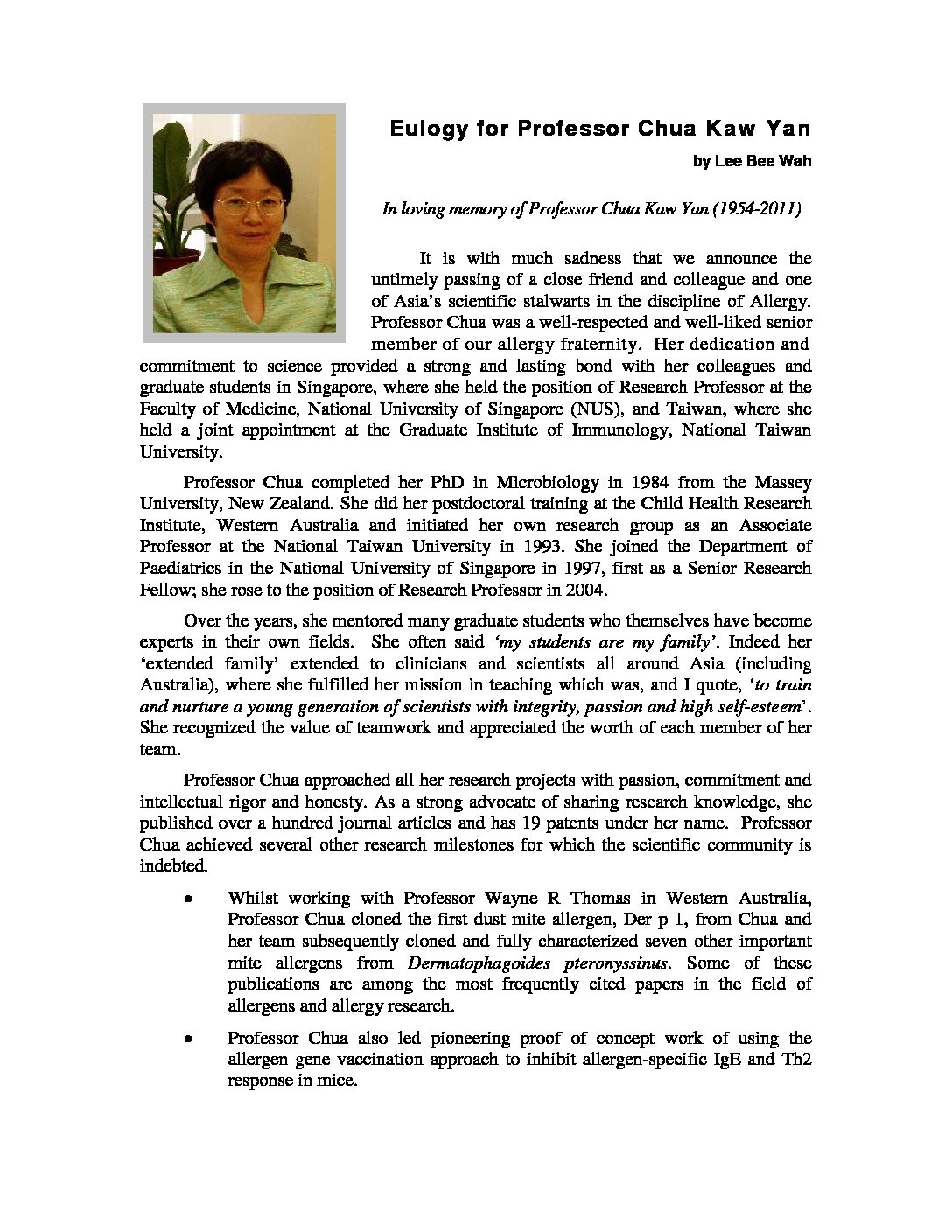 Eulogy for Professor Chua Kaw Yan

by Lee Bee Wah

In loving memory of Professor Chua Kaw Yan (1954-2011)

It is with much sadness that we announce the untimely passing of a close friend and colleague and one of Asia's scientific stalwarts in the discipline of Allergy. Professor Chua was a well-respected and well-liked senior member of our allergy fraternity. Her dedication and commitment to science provided a strong and lasting bond with her colleagues and graduate students in Singapore, where she held the position of Research Professor at the Faculty of Medicine, National University of Singapore (NUS), and Taiwan, where she held a joint appointment at the Graduate Institute of Immunology, National Taiwan University.

Professor Chua completed her PhD in Microbiology in 1984 from the Massey University, New Zealand. She did her postdoctoral training at the Child Health Research Institute, Western Australia and initiated her own research group as an Associate Professor at the National Taiwan University in 1993. She joined the Department of Paediatrics in the National University of Singapore in 1997, first as a Senior Research Fellow; she rose to the position of Research Professor in 2004.

Over the years, she mentored many graduate students who themselves have become experts in their own fields. She often said 'my students are my family'. Indeed her 'extended family' extended to clinicians and scientists all around Asia (including Australia), where she fulfilled her mission in teaching which was, and I quote, 'to train and nurture a young generation of scientists with integrity, passion and high self-esteem'. She recognized the value of teamwork and appreciated the worth of each member of her team.

Professor Chua approached all her research projects with passion, commitment and intellectual rigor and honesty. As a strong advocate of sharing research knowledge, she published over a hundred journal articles and has 19 patents under her name. Professor Chua achieved several other research milestones for which the scientific community is indebted.

• Whilst working with Professor Wayne R Thomas in Western Australia, Professor Chua cloned the first dust mite allergen, Der p 1, from Chua and her team subsequently cloned and fully characterized seven other important mite allergens from Dermatophagoides pteronyssinus. Some of these publications are among the most frequently cited papers in the field of allergens and allergy research.

• Professor Chua also led pioneering proof of concept work of using the allergen gene vaccination approach to inhibit allergen-specific IgE and Th2 response in mice.